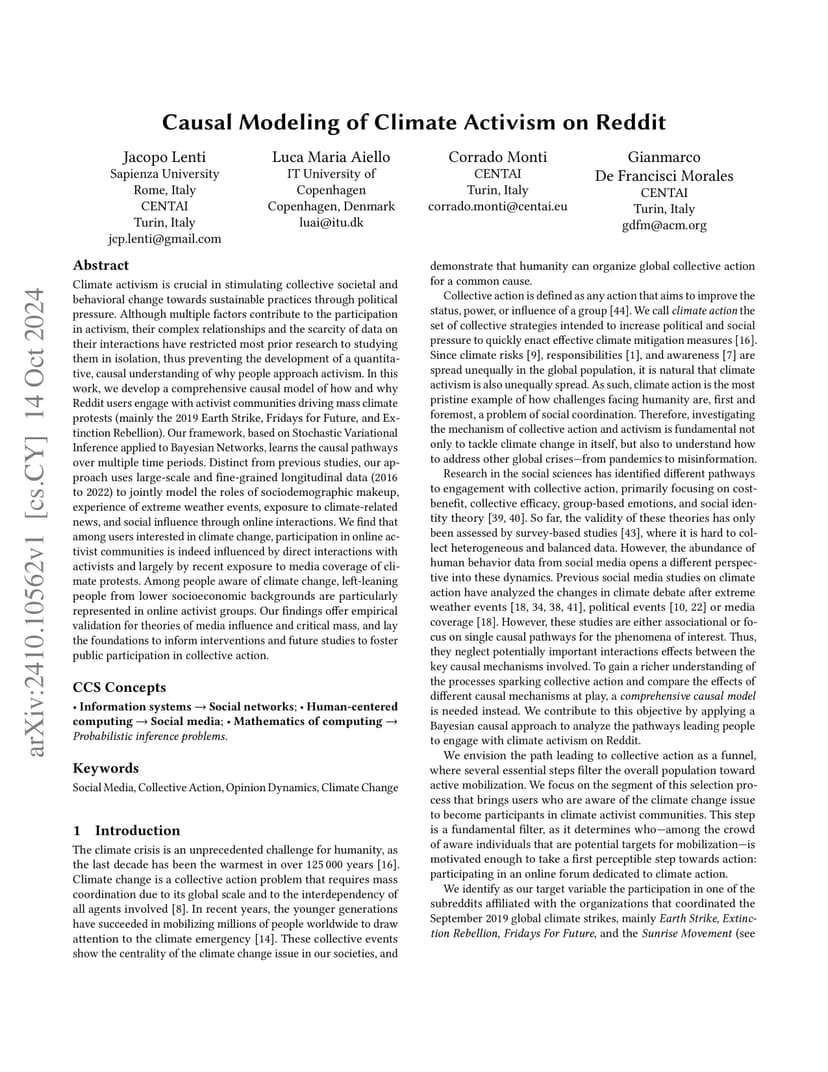 arXiv:2410.10562v1 [cs.CY] 14 Oct 2024

Causal Modeling of Climate Activism on Reddit

Jacopo Lenti
Sapienza University
Rome, Italy
CENTAI
Turin, Italy
jcp.lenti@gmail.com

Luca Maria Aiello
IT University of Copenhagen
Copenhagen, Denmark
luai@itu.dk

Corrado Monti
CENTAI
Turin, Italy
corrado.monti@centai.eu

Gianmarco De Francisci Morales
CENTAI
Turin, Italy
gdfm@acm.org

Abstract

Climate activism is crucial in stimulating collective societal and behavioral change towards sustainable practices through political pressure. Although multiple factors contribute to the participation in activism, their complex relationships and the scarcity of data on their interactions have restricted most prior research to studying them in isolation, thus preventing the development of a quantitative, causal understanding of why people approach activism. In this work, we develop a comprehensive causal model of how and why Reddit users engage with activist communities driving mass climate protests (mainly the 2019 Earth Strike, Fridays for Future, and Extinction Rebellion). Our framework, based on Stochastic Variational Inference applied to Bayesian Networks, learns the causal pathways over multiple time periods. Distinct from previous studies, our approach uses large-scale and fine-grained longitudinal data (2016 to 2022) to jointly model the roles of sociodemographic makeup, experience of extreme weather events, exposure to climate-related news, and social influence through online interactions. We find that among users interested in climate change, participation in online activist communities is indeed influenced by direct interactions with activists and largely by recent exposure to media coverage of climate protests. Among people aware of climate change, left-leaning people from lower socioeconomic backgrounds are particularly represented in online activist groups. Our findings offer empirical validation for theories of media influence and critical mass, and lay the foundations to inform interventions and future studies to foster public participation in collective action.

CCS Concepts

• Information systems → Social networks; • Human-centered computing → Social media; • Mathematics of computing → Probabilistic inference problems.

Keywords

Social Media, Collective Action, Opinion Dynamics, Climate Change

1 Introduction

The climate crisis is an unprecedented challenge for humanity, as the last decade has been the warmest in over 125 000 years [16]. Climate change is a collective action problem that requires mass coordination due to its global scale and to the interdependency of all agents involved [8]. In recent years, the younger generations have succeeded in mobilizing millions of people worldwide to draw attention to the climate emergency [14]. These collective events show the centrality of the climate change issue in our societies, and demonstrate that humanity can organize global collective action for a common cause.

Collective action is defined as any action that aims to improve the status, power, or influence of a group [44]. We call climate action the set of collective strategies intended to increase political and social pressure to quickly enact effective climate mitigation measures [16]. Since climate risks [9], responsibilities [1], and awareness [7] are spread unequally in the global population, it is natural that climate activism is also unequally spread. As such, climate action is the most pristine example of how challenges facing humanity are, first and foremost, a problem of social coordination. Therefore, investigating the mechanism of collective action and activism is fundamental not only to tackle climate change in itself, but also to understand how to address other global crises—from pandemics to misinformation.

Research in the social sciences has identified different pathways to engagement with collective action, primarily focusing on cost-benefit, collective efficacy, group-based emotions, and social identity theory [39, 40]. So far, the validity of these theories has only been assessed by survey-based studies [43], where it is hard to collect heterogeneous and balanced data. However, the abundance of human behavior data from social media opens a different perspective into these dynamics. Previous social media studies on climate action have analyzed the changes in climate debate after extreme weather events [18, 34, 38, 41], political events [10, 22] or media coverage [18]. However, these studies are either associational or focus on single causal pathways for the phenomena of interest. Thus, they neglect potentially important interactions effects between the key causal mechanisms involved. To gain a richer understanding of the processes sparking collective action and compare the effects of different causal mechanisms at play, a comprehensive causal model is needed instead. We contribute to this objective by applying a Bayesian causal approach to analyze the pathways leading people to engage with climate activism on Reddit.

We envision the path leading to collective action as a funnel, where several essential steps filter the overall population toward active mobilization. We focus on the segment of this selection process that brings users who are aware of the climate change issue to become participants in climate activist communities. This step is a fundamental filter, as it determines who—among the crowd of aware individuals that are potential targets for mobilization—is motivated enough to take a first perceptible step towards action: participating in an online forum dedicated to climate action.

We identify as our target variable the participation in one of the subreddits affiliated with the organizations that coordinated the September 2019 global climate strikes, mainly Earth Strike, Extinction Rebellion, Fridays For Future, and the Sunrise Movement (see